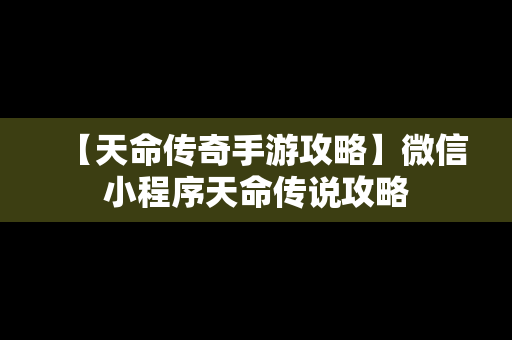 【天命传奇手游攻略】微信小程序天命传说攻略